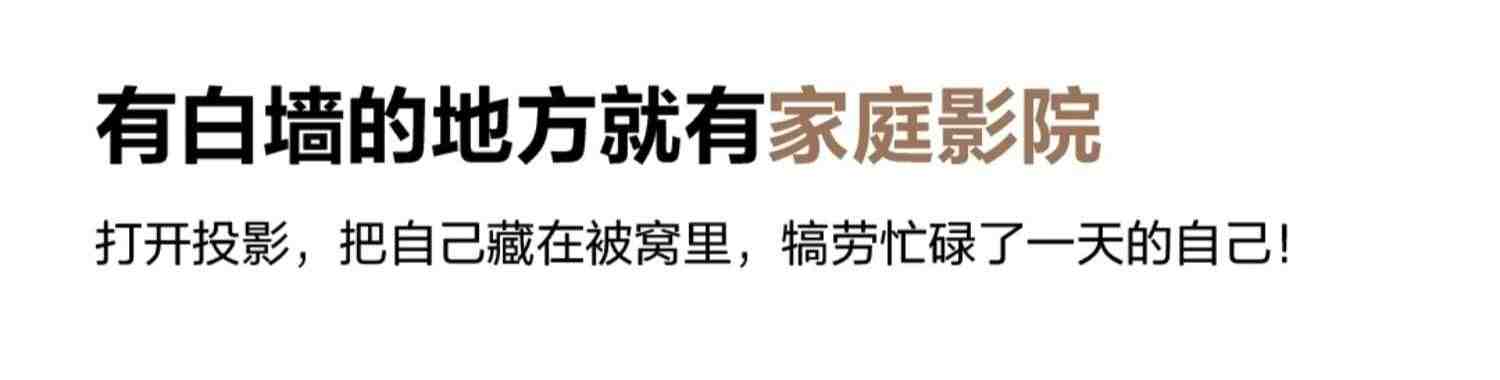 有白墙的地方就有家庭影院

打开投影，把自己藏在被窝里，犒劳忙碌了一天的自己！